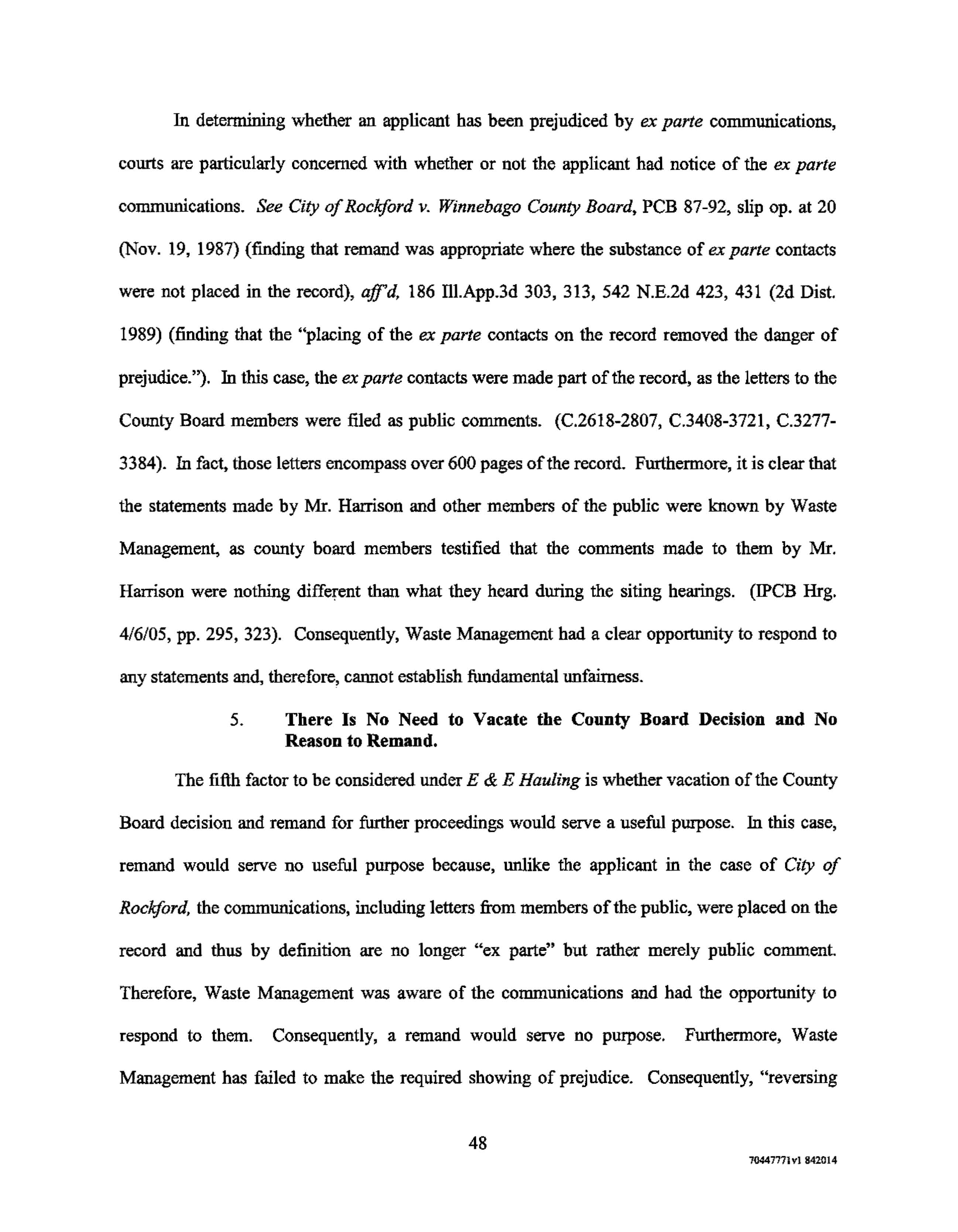 In determining whether an applicant has been prejudiced by ex parte communications, courts are particularly concerned with whether or not the applicant had notice of the ex parte communications. See City of Rockford v. Winnebago County Board, PCB 87-92, slip op. at 20 (Nov. 19, 1987) (finding that remand was appropriate where the substance of ex parte contacts were not placed in the record), aff'd, 186 Ill.App.3d 303, 313, 542 N.E.2d 423, 431 (2d Dist. 1989) (finding that the "placing of the ex parte contacts on the record removed the danger of prejudice."). In this case, the ex parte contacts were made part of the record, as the letters to the County Board members were filed as public comments. (C.2618-2807, C.3408-3721, C.3277-3384). In fact, those letters encompass over 600 pages of the record. Furthermore, it is clear that the statements made by Mr. Harrison and other members of the public were known by Waste Management, as county board members testified that the comments made to them by Mr. Harrison were nothing different than what they heard during the siting hearings. (IPCB Hrg. 4/6/05, pp. 295, 323). Consequently, Waste Management had a clear opportunity to respond to any statements and, therefore, cannot establish fundamental unfairness.

5. There Is No Need to Vacate the County Board Decision and No Reason to Remand.

The fifth factor to be considered under E & E Hauling is whether vacation of the County Board decision and remand for further proceedings would serve a useful purpose. In this case, remand would serve no useful purpose because, unlike the applicant in the case of City of Rockford, the communications, including letters from members of the public, were placed on the record and thus by definition are no longer "ex parte" but rather merely public comment. Therefore, Waste Management was aware of the communications and had the opportunity to respond to them. Consequently, a remand would serve no purpose. Furthermore, Waste Management has failed to make the required showing of prejudice. Consequently, "reversing

48

70447771v1 842014